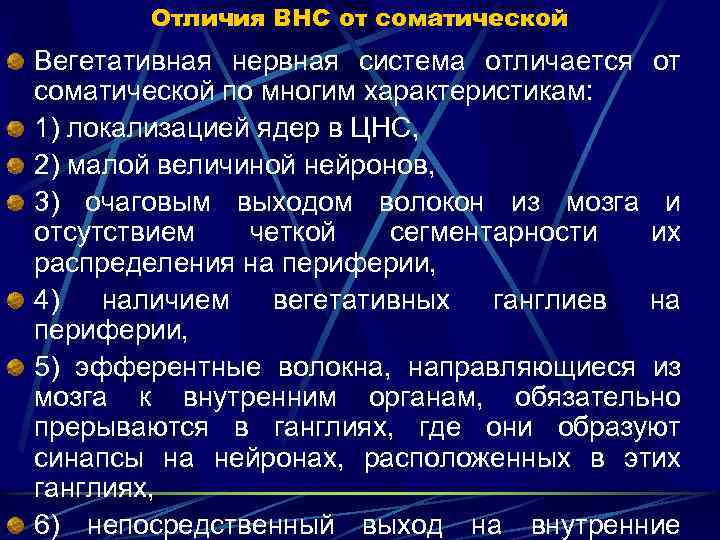 Отличия ВНС от соматической

Вегетативная нервная система отличается от соматической по многим характеристикам:

1) локализацией ядер в ЦНС,

2) малой величиной нейронов,

3) очаговым выходом волокон из мозга и отсутствием четкой сегментарности их распределения на периферии,

4) наличием вегетативных ганглиев на периферии,

5) эфферентные волокна, направляющиеся из мозга к внутренним органам, обязательно прерываются в ганглиях, где они образуют синапсы на нейронах, расположенных в этих ганглиях,

6) непосредственный выход на внутренние